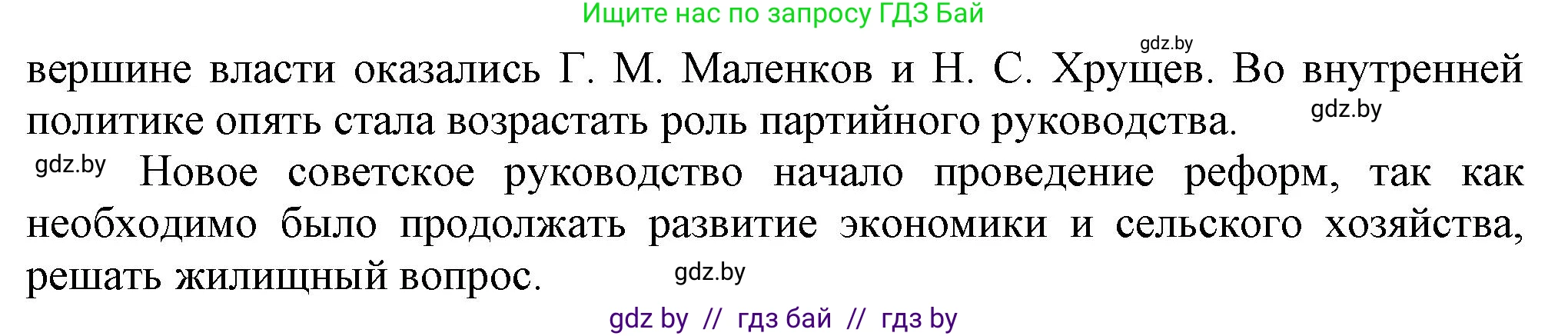 Ищите нас по запросу ГДЗ Бай

gdz.by

вершине власти оказались Г. М. Маленков и Н. С. Хрущев. Во внутренней политике опять стала возрастать роль партийного руководства. gdz.by

gdz.by Новое советское руководство начало проведение реформ, так как необходимо было продолжать развитие экономики и сельского хозяйства, решать жилищный вопрос. gdz.by

gdz by // гдз бай // гдз by